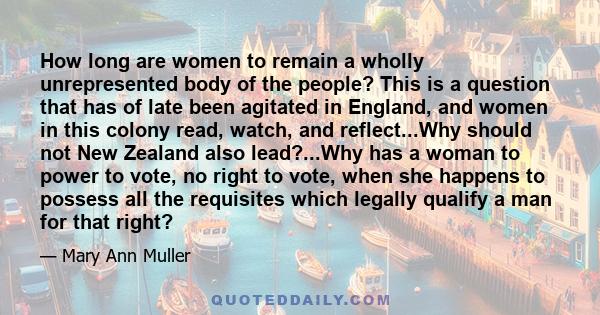 How long are women to remain a wholly unrepresented body of the people? This is a question that has of late been agitated in England, and women in this colony read, watch, and reflect...Why should not New Zealand also lead?...Why has a woman to power to vote, no right to vote, when she happens to possess all the requisites which legally qualify a man for that right?

— Mary Ann Muller

QUOTEDDAILY.COM